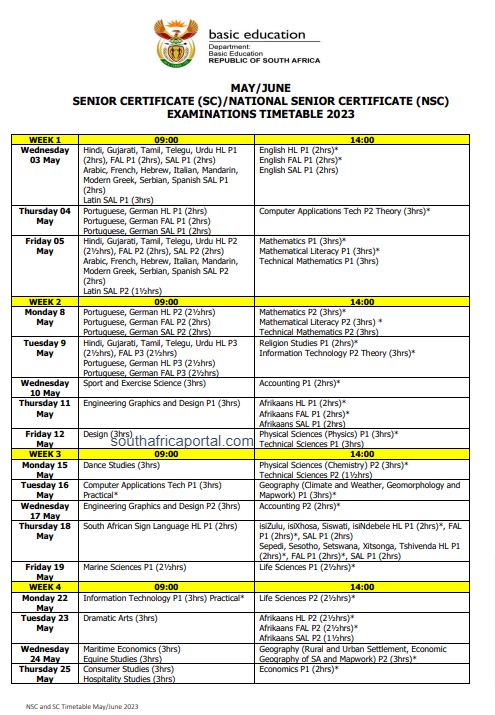 basic education
Department: Basic Education
REPUBLIC OF SOUTH AFRICA

MAY/JUNE
SENIOR CERTIFICATE (SC)/NATIONAL SENIOR CERTIFICATE (NSC)
EXAMINATIONS TIMETABLE 2023

| WEEK 1 | 09:00 | 14:00 |
|---|---|---|
| Wednesday 03 May | Hindi, Gujarati, Tamil, Telegu, Urdu HL P1 (2hrs), FAL P1 (2hrs), SAL P1 (2hrs) Arabic, French, Hebrew, Italian, Mandarin, Modern Greek, Serbian, Spanish SAL P1 (2hrs) Latin SAL P1 (3hrs) | English HL P1 (2hrs)* English FAL P1 (2hrs)* English SAL P1 (2hrs) |
| Thursday 04 May | Portuguese, German HL P1 (2hrs) Portuguese, German FAL P1 (2hrs) Portuguese, German SAL P1 (2hrs) | Computer Applications Tech P2 Theory (3hrs)* |
| Friday 05 May | Hindi, Gujarati, Tamil, Telegu, Urdu HL P2 (2½hrs), FAL P2 (2hrs), SAL P2 (2hrs) Arabic, French, Hebrew, Italian, Mandarin, Modern Greek, Serbian, Spanish SAL P2 (2hrs) Latin SAL P2 (1½hrs) | Mathematics P1 (3hrs)* Mathematical Literacy P1 (3hrs)* Technical Mathematics P1 (3hrs) |
| WEEK 2 | 09:00 | 14:00 |
| Monday 8 May | Portuguese, German HL P2 (2½hrs) Portuguese, German FAL P2 (2hrs) Portuguese, German SAL P2 (2hrs) | Mathematics P2 (3hrs)* Mathematical Literacy P2 (3hrs) * Technical Mathematics P2 (3hrs) |
| Tuesday 9 May | Hindi, Gujarati, Tamil, Telegu, Urdu HL P3 (2½hrs), FAL P3 (2½hrs) Portuguese, German HL P3 (2½hrs) Portuguese, German FAL P3 (2½hrs) | Religion Studies P1 (2hrs)* Information Technology P2 Theory (3hrs)* |
| Wednesday 10 May | Sport and Exercise Science (3hrs) | Accounting P1 (2hrs)* |
| Thursday 11 May | Engineering Graphics and Design P1 (3hrs) | Afrikaans HL P1 (2hrs)* Afrikaans FAL P1 (2hrs)* Afrikaans SAL P1 (2hrs) |
| Friday 12 May | Design (3hrs) | Physical Sciences (Physics) P1 (3hrs)* Technical Sciences P1 (3hrs) |
| WEEK 3 | 09:00 | 14:00 |
| Monday 15 May | Dance Studies (3hrs) | Physical Sciences (Chemistry) P2 (3hrs)* Technical Sciences P2 (1½hrs) |
| Tuesday 16 May | Computer Applications Tech P1 (3hrs) Practical* | Geography (Climate and Weather, Geomorphology and Mapwork) P1 (3hrs)* |
| Wednesday 17 May | Engineering Graphics and Design P2 (3hrs) | Accounting P2 (2hrs)* |
| Thursday 18 May | South African Sign Language HL P1 (2hrs) | isiZulu, isiXhosa, Siswati, isiNdebele HL P1 (2hrs)*, FAL P1 (2hrs)*, SAL P1 (2hrs) Sepedi, Sesotho, Setswana, Xitsonga, Tshivenda HL P1 (2hrs)*, FAL P1 (2hrs)*, SAL P1 (2hrs) |
| Friday 19 May | Marine Sciences P1 (2½hrs) | Life Sciences P1 (2½hrs)* |
| WEEK 4 | 09:00 | 14:00 |
| Monday 22 May | Information Technology P1 (3hrs) Practical* | Life Sciences P2 (2½hrs)* |
| Tuesday 23 May | Dramatic Arts (3hrs) | Afrikaans HL P2 (2½hrs)* Afrikaans FAL P2 (2½hrs)* Afrikaans SAL P2 (1½hrs) |
| Wednesday 24 May | Maritime Economics (3hrs) Equine Studies (3hrs) | Geography (Rural and Urban Settlement, Economic Geography of SA and Mapwork) P2 (3hrs)* |
| Thursday 25 May | Consumer Studies (3hrs) Hospitality Studies (3hrs) | Economics P1 (2hrs)* |

southafricaportal.com

NSC and SC Timetable May/June 2023